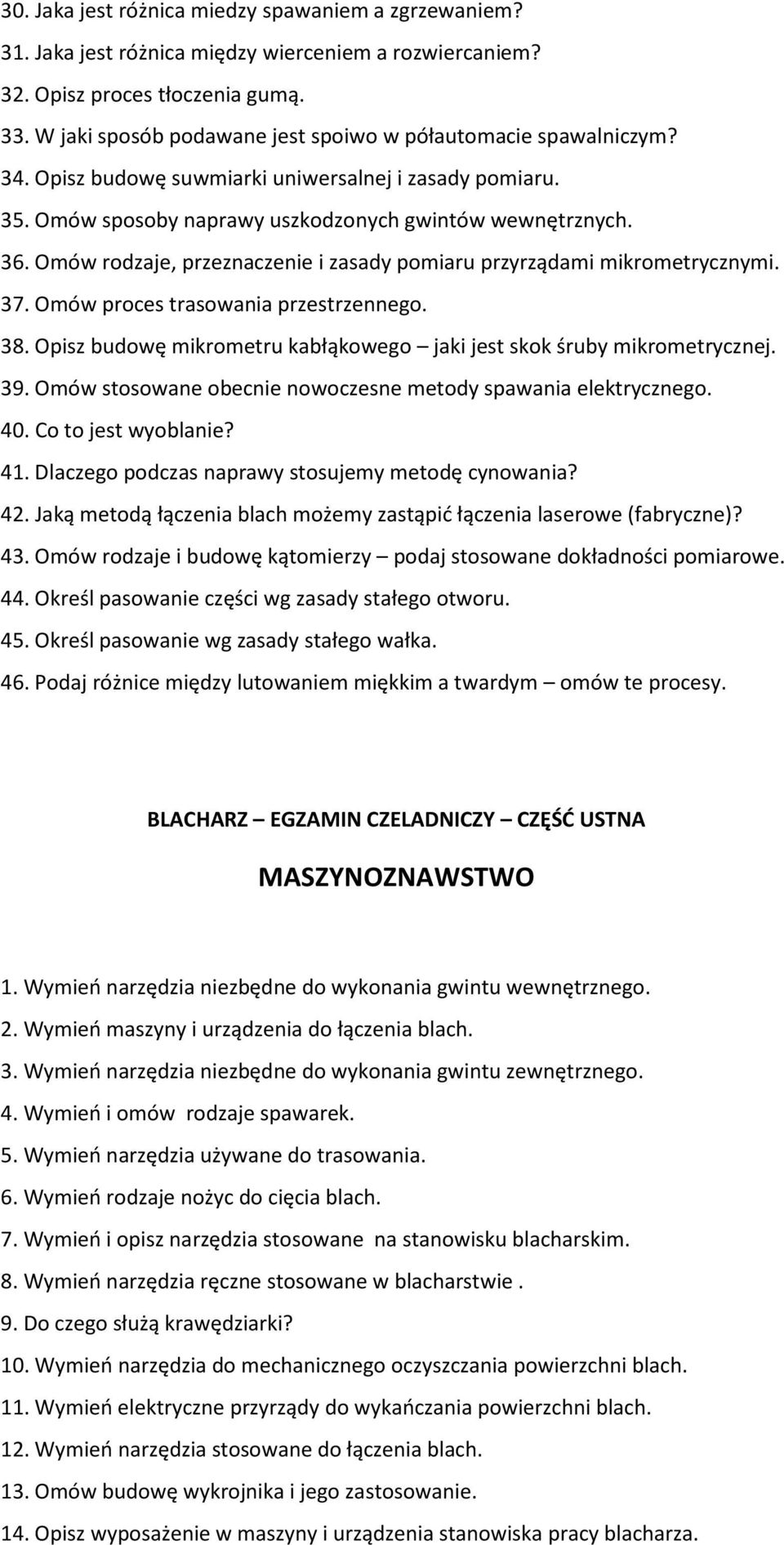 30. Jaka jest różnica miedzy spawaniem a zgrzewaniem?
31. Jaka jest różnica między wierceniem a rozwiercaniem?
32. Opisz proces tłoczenia gumą.
33. W jaki sposób podawane jest spoiwo w półautomacie spawalniczym?
34. Opisz budowę suwmiarki uniwersalnej i zasady pomiaru.
35. Omów sposoby naprawy uszkodzonych gwintów wewnętrznych.
36. Omów rodzaje, przeznaczenie i zasady pomiaru przyrządami mikrometrycznymi.
37. Omów proces trasowania przestrzennego.
38. Opisz budowę mikrometru kabłąkowego – jaki jest skok śruby mikrometrycznej.
39. Omów stosowane obecnie nowoczesne metody spawania elektrycznego.
40. Co to jest wyoblanie?
41. Dlaczego podczas naprawy stosujemy metodę cynowania?
42. Jaką metodą łączenia blach możemy zastąpić łączenia laserowe (fabryczne)?
43. Omów rodzaje i budowę kątomierzy – podaj stosowane dokładności pomiarowe.
44. Określ pasowanie części wg zasady stałego otworu.
45. Określ pasowanie wg zasady stałego wałka.
46. Podaj różnice między lutowaniem miękkim a twardym – omów te procesy.

BLACHARZ – EGZAMIN CZELADNICZY – CZĘŚĆ USTNA

MASZYNOZNAWSTWO

1. Wymień narzędzia niezbędne do wykonania gwintu wewnętrznego.
2. Wymień maszyny i urządzenia do łączenia blach.
3. Wymień narzędzia niezbędne do wykonania gwintu zewnętrznego.
4. Wymień i omów rodzaje spawarek.
5. Wymień narzędzia używane do trasowania.
6. Wymień rodzaje nożyc do cięcia blach.
7. Wymień i opisz narzędzia stosowane na stanowisku blacharskim.
8. Wymień narzędzia ręczne stosowane w blacharstwie .
9. Do czego służą krawędziarki?
10. Wymień narzędzia do mechanicznego oczyszczania powierzchni blach.
11. Wymień elektryczne przyrządy do wykańczania powierzchni blach.
12. Wymień narzędzia stosowane do łączenia blach.
13. Omów budowę wykrojnika i jego zastosowanie.
14. Opisz wyposażenie w maszyny i urządzenia stanowiska pracy blacharza.